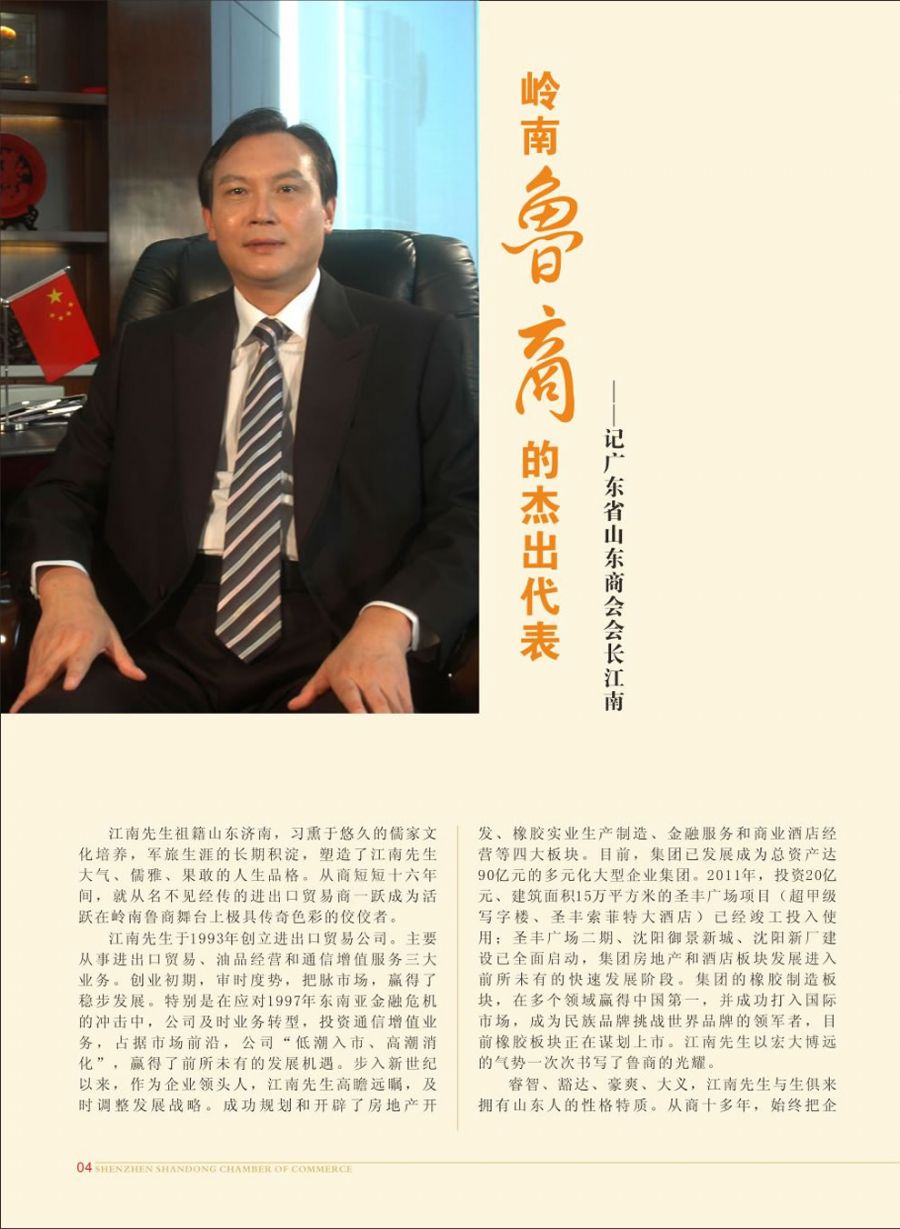 岭南鲁商的杰出代表

——记广东省山东商会会长江南

江南先生祖籍山东济南，习熏于悠久的儒家文化培养，军旅生涯的长期积淀，塑造了江南先生大气、儒雅、果敢的人生品格。从商短短十六年间，就从名不见经传的进出口贸易商一跃成为活跃在岭南鲁商舞台上极具传奇色彩的佼佼者。

江南先生于1993年创立进出口贸易公司。主要从事进出口贸易、油品经营和通信增值服务三大业务。创业初期，审时度势，把脉市场，赢得了稳步发展。特别是在应对1997年东南亚金融危机的冲击中，公司及时业务转型，投资通信增值业务，占据市场前沿，公司“低潮入市、高潮消化”，赢得了前所未有的发展机遇。步入新世纪以来，作为企业领头人，江南先生高瞻远瞩，及时调整发展战略。成功规划和开辟了房地产开发、橡胶实业生产制造、金融服务和商业酒店经营等四大板块。目前，集团已发展成为总资产达90亿元的多元化大型企业集团。2011年，投资20亿元、建筑面积15万平方米的圣丰广场项目（超甲级写字楼、圣丰索菲特大酒店）已经竣工投入使用；圣丰广场二期、沈阳御景新城、沈阳新厂建设已全面启动，集团房地产和酒店板块发展进入前所未有的快速发展阶段。集团的橡胶制造板块，在多个领域赢得中国第一，并成功打入国际市场，成为民族品牌挑战世界品牌的领军者，目前橡胶板块正在谋划上市。江南先生以宏大博远的气势一次次书写了鲁商的光耀。

睿智、豁达、豪爽、大义，江南先生与生俱来拥有山东人的性格特质。从商十多年，始终把企

04 SHENZHEN SHANDONG CHAMBER OF COMMERCE